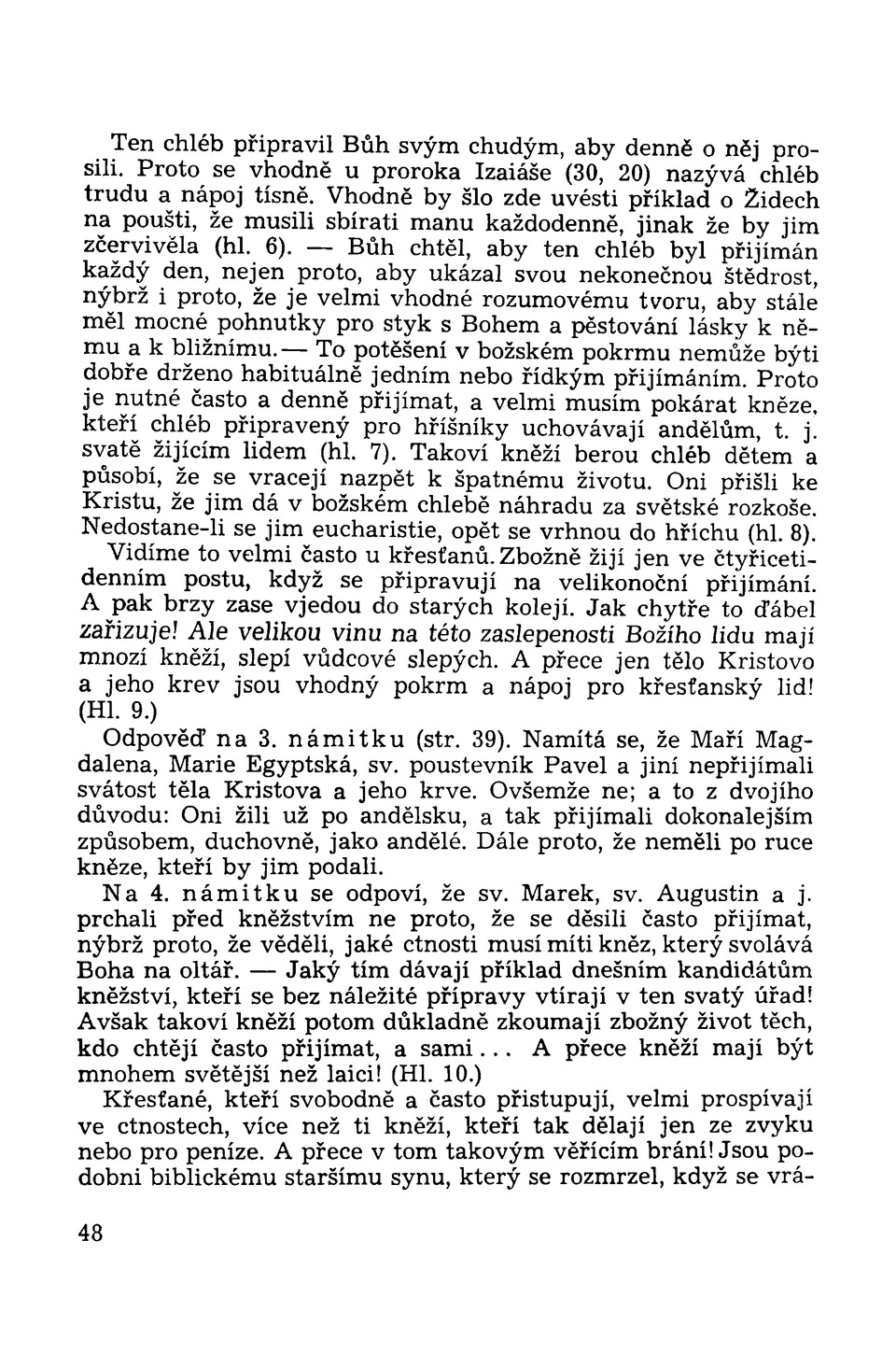 Ten chléb připravil Bůh svým chudým, aby denně o něj prosili. Proto se vhodně u proroka Izaiáše (30, 20) nazývá chléb trudu a nápoj tísně. Vhodně by šlo zde uvésti příklad o Židech na poušti, že musili sbírati manu každodenně, jinak že by jim zčervivěla (hl. 6). — Bůh chtěl, aby ten chléb byl přijímán každý den, nejen proto, aby ukázal svou nekonečnou štědrost, nýbrž i proto, že je velmi vhodné rozumovému tvoru, aby stále měl mocné pohnutky pro styk s Bohem a pěstování lásky k němu a k bližnímu.— To potěšení v božském pokrmu nemůže býti dobře drženo habituálně jedním nebo řídkým přijímáním. Proto je nutné často a denně přijímat, a velmi musím pokárat kněze, kteří chléb připravený pro hříšníky uchovávají andělům, t. j. svatě žijícím lidem (hl. 7). Takoví kněží berou chléb dětem a působí, že se vracejí nazpět k špatnému životu. Oni přišli ke Kristu, že jim dá v božském chlebě náhradu za světské rozkoše. Nedostane-li se jim eucharistie, opět se vrhnou do hříchu (hl. 8). Vidíme to velmi často u křesťanů. Zbožně žijí jen ve čtyřicetidenním postu, když se připravují na velikonoční přijímání. A pak brzy zase vjedou do starých kolejí. Jak chytře to ďábel zařizuje! Ale velikou vinu na této zaslepenosti Božího lidu mají mnozí kněží, slepí vůdcové slepých. A přece jen tělo Kristovo a jeho krev jsou vhodný pokrm a nápoj pro křesťanský lid! (Hl. 9.)

Odpověď na 3. námitku (str. 39). Namítá se, že Maří Magdalena, Marie Egyptská, sv. poustevník Pavel a jiní nepřijímali svátost těla Kristova a jeho krve. Ovšemže ne; a to z dvojího důvodu: Oni žili už po andělsku, a tak přijímali dokonalejším způsobem, duchovně, jako andělé. Dále proto, že neměli po ruce kněze, kteří by jim podali.

Na 4. námitku se odpoví, že sv. Marek, sv. Augustin a j. prchali před kněžstvím ne proto, že se děsili často přijímat, nýbrž proto, že věděli, jaké ctnosti musí míti kněz, který svolává Boha na oltář. — Jaký tím dávají příklad dnešním kandidátům kněžství, kteří se bez náležité přípravy vtírají v ten svatý úřad! Avšak takoví kněží potom důkladně zkoumají zbožný život těch, kdo chtějí často přijímat, a sami... A přece kněží mají být mnohem světější než laici! (Hl. 10.)

Křesťané, kteří svobodně a často přistupují, velmi prospívají ve ctnostech, více než ti kněží, kteří tak dělají jen ze zvyku nebo pro peníze. A přece v tom takovým věřícím brání! Jsou podobni biblickému staršímu synu, který se rozmrzel, když se vrá-

48